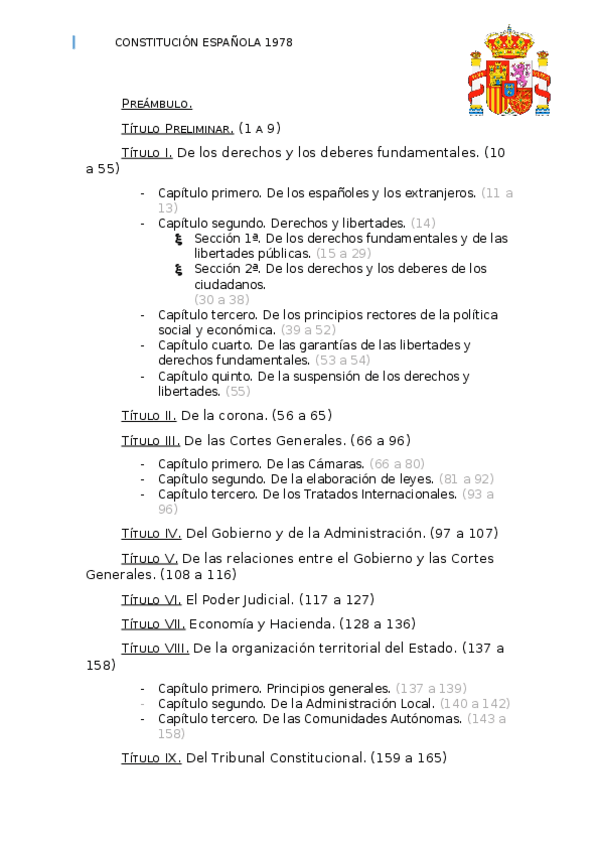 CONSTITUCIÓN ESPAÑOLA 1978

PREÁMBULO.

TÍTULO PRELIMINAR. (1 A 9)

TÍTULO I. De los derechos y los deberes fundamentales. (10 a 55)

- Capítulo primero. De los españoles y los extranjeros. (11 a 13)
- Capítulo segundo. Derechos y libertades. (14)
  - Sección 1ª. De los derechos fundamentales y de las libertades públicas. (15 a 29)
  - Sección 2ª. De los derechos y los deberes de los ciudadanos. (30 a 38)
- Capítulo tercero. De los principios rectores de la política social y económica. (39 a 52)
- Capítulo cuarto. De las garantías de las libertades y derechos fundamentales. (53 a 54)
- Capítulo quinto. De la suspensión de los derechos y libertades. (55)

TÍTULO II. De la corona. (56 a 65)

TÍTULO III. De las Cortes Generales. (66 a 96)

- Capítulo primero. De las Cámaras. (66 a 80)
- Capítulo segundo. De la elaboración de leyes. (81 a 92)
- Capítulo tercero. De los Tratados Internacionales. (93 a 96)

TÍTULO IV. Del Gobierno y de la Administración. (97 a 107)

TÍTULO V. De las relaciones entre el Gobierno y las Cortes Generales. (108 a 116)

TÍTULO VI. El Poder Judicial. (117 a 127)

TÍTULO VII. Economía y Hacienda. (128 a 136)

TÍTULO VIII. De la organización territorial del Estado. (137 a 158)

- Capítulo primero. Principios generales. (137 a 139)
- Capítulo segundo. De la Administración Local. (140 a 142)
- Capítulo tercero. De las Comunidades Autónomas. (143 a 158)

TÍTULO IX. Del Tribunal Constitucional. (159 a 165)